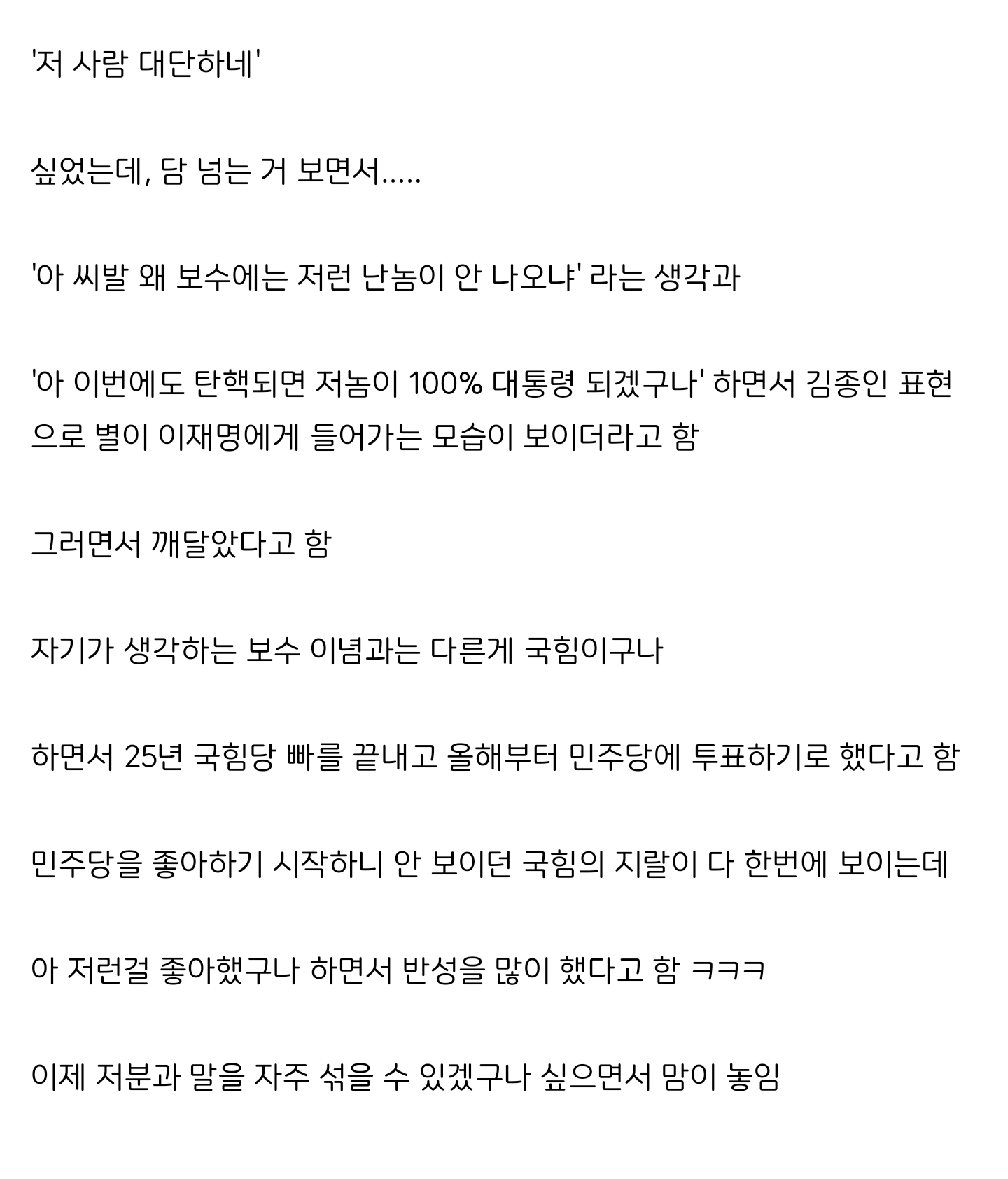 '저 사람 대단하네'

싶었는데, 담 넘는 거 보면서.....

'아 씨발 왜 보수에는 저런 난놈이 안 나오냐' 라는 생각과

'아 이번에도 탄핵되면 저놈이 100% 대통령 되겠구나' 하면서 김종인 표현으로 별이 이재명에게 들어가는 모습이 보이더라고 함

그러면서 깨달았다고 함

자기가 생각하는 보수 이념과는 다른게 국힘이구나

하면서 25년 국힘당 빠를 끝내고 올해부터 민주당에 투표하기로 했다고 함

민주당을 좋아하기 시작하니 안 보이던 국힘의 지랄이 다 한번에 보이는데

아 저런걸 좋아했구나 하면서 반성을 많이 했다고 함 ㅋㅋㅋ

이제 저분과 말을 자주 섞을 수 있겠구나 싶으면서 맘이 놓임